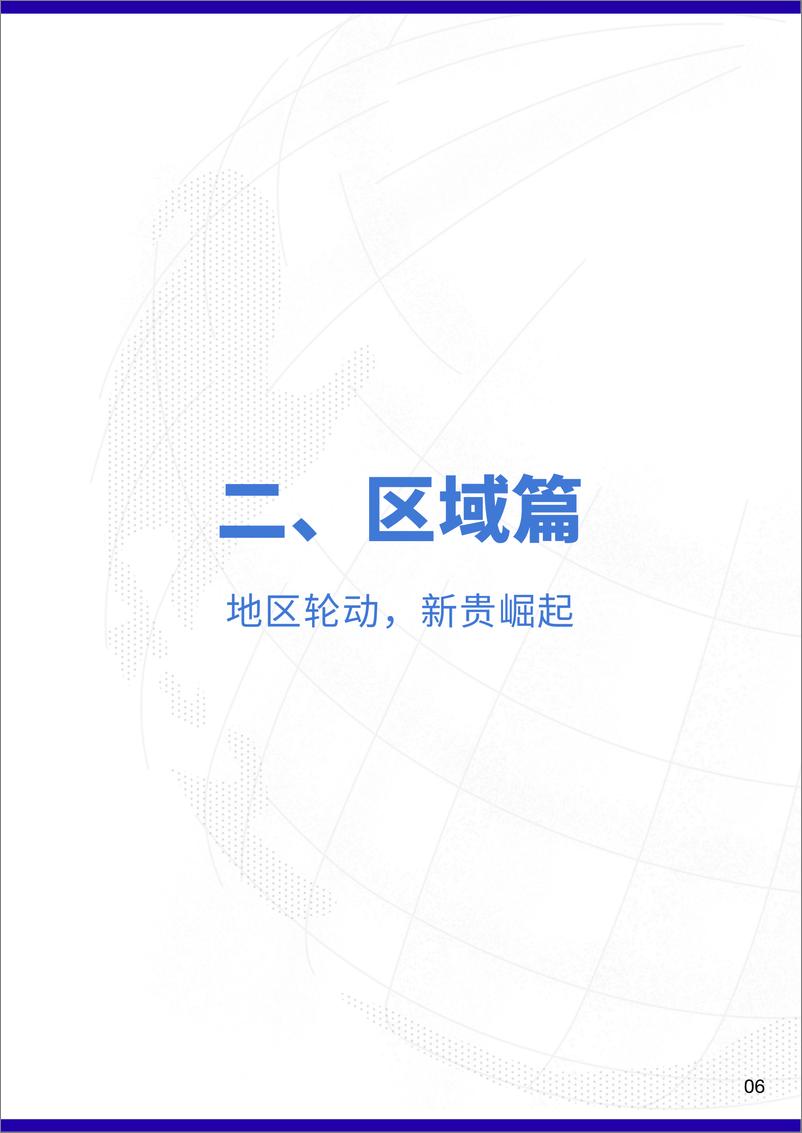 二、区域篇

地区轮动，新贵崛起

06